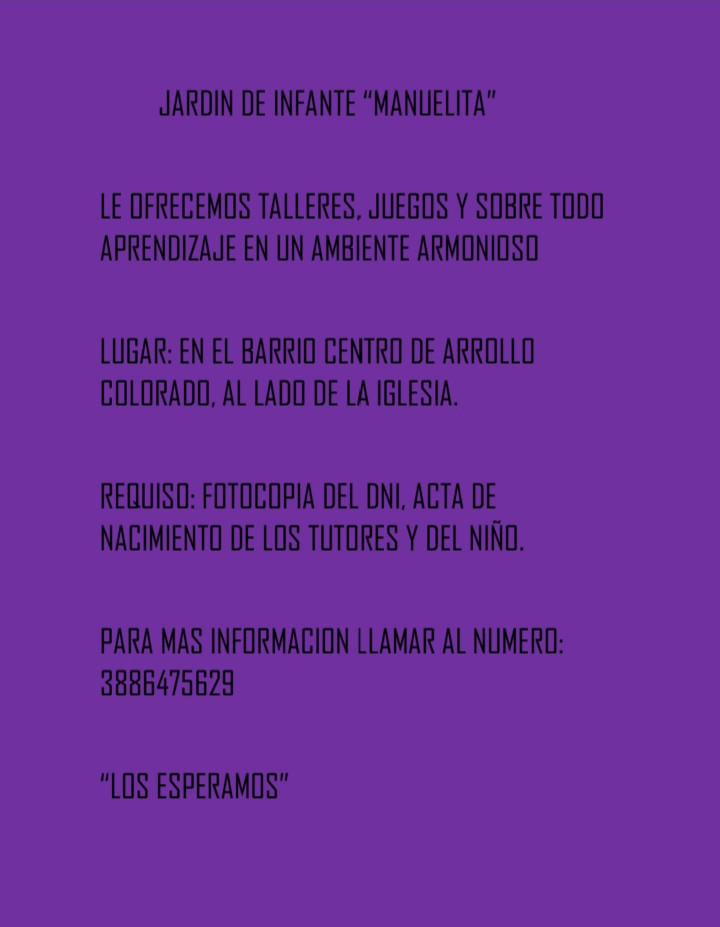 JARDIN DE INFANTE “MANUELITA”

LE OFRECEMOS TALLERES, JUEGOS Y SOBRE TODO APRENDIZAJE EN UN AMBIENTE ARMONIOSO

LUGAR: EN EL BARRIO CENTRO DE ARROLLO COLORADO, AL LADO DE LA IGLESIA.

REQUISO: FOTOCOPIA DEL DNI, ACTA DE NACIMIENTO DE LOS TUTORES Y DEL NIÑO.

PARA MAS INFORMACION LLAMAR AL NUMERO: 3886475629

“LOS ESPERAMOS”